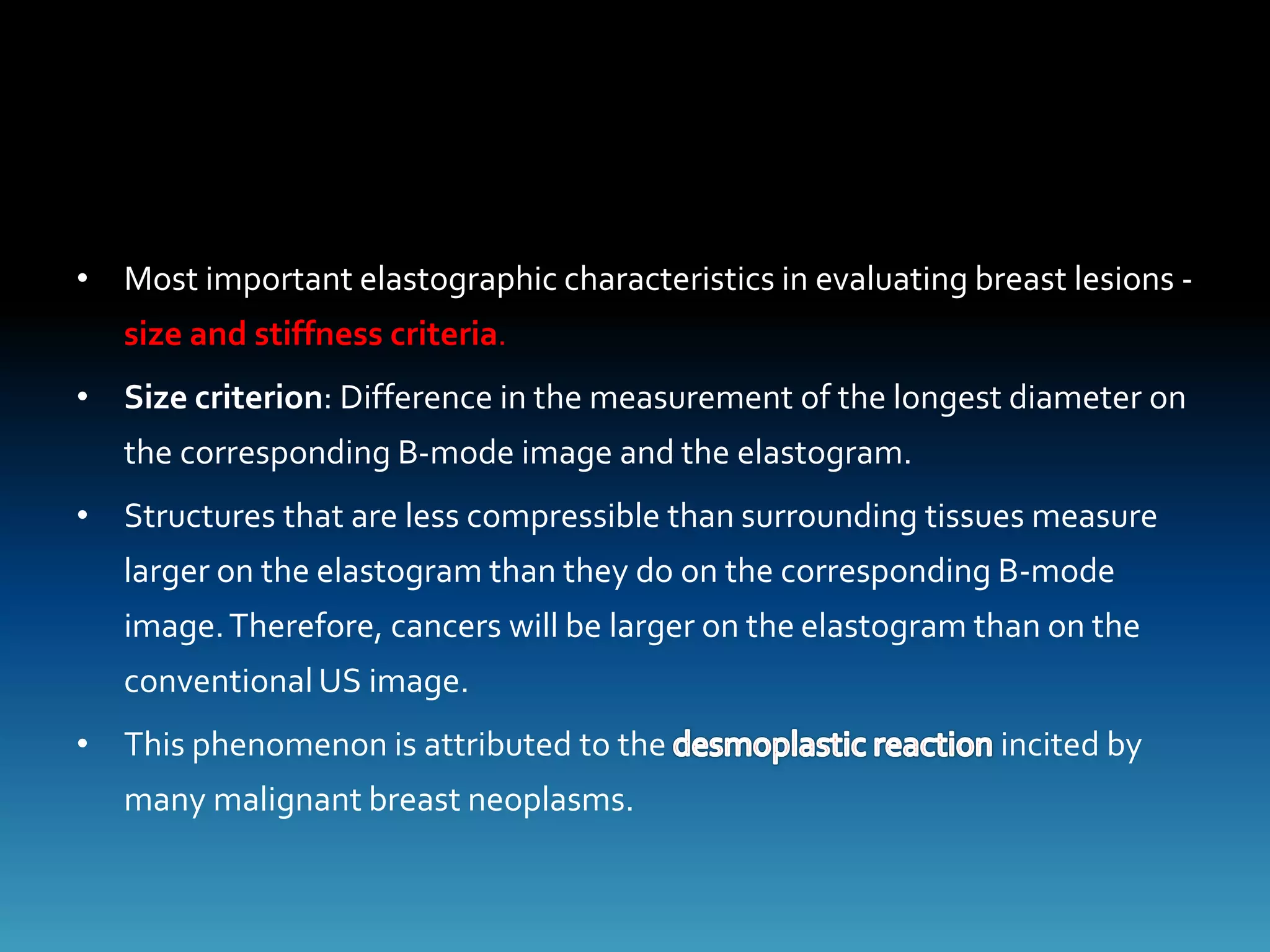 • Most important elastographic characteristics in evaluating breast lesions - size and stiffness criteria.

• Size criterion: Difference in the measurement of the longest diameter on the corresponding B-mode image and the elastogram.

• Structures that are less compressible than surrounding tissues measure larger on the elastogram than they do on the corresponding B-mode image. Therefore, cancers will be larger on the elastogram than on the conventional US image.

• This phenomenon is attributed to the desmoplastic reaction incited by many malignant breast neoplasms.